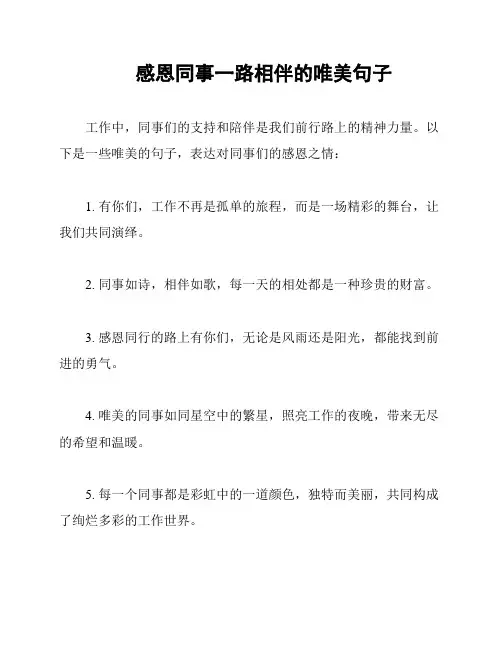 感恩同事一路相伴的唯美句子

工作中，同事们的支持和陪伴是我们前行路上的精神力量。以下是一些唯美的句子，表达对同事们的感恩之情：

1. 有你们，工作不再是孤单的旅程，而是一场精彩的舞台，让我们共同演绎。

2. 同事如诗，相伴如歌，每一天的相处都是一种珍贵的财富。

3. 感恩同行的路上有你们，无论是风雨还是阳光，都能找到前进的勇气。

4. 唯美的同事如同星空中的繁星，照亮工作的夜晚，带来无尽的希望和温暖。

5. 每一个同事都是彩虹中的一道颜色，独特而美丽，共同构成了绚烂多彩的工作世界。